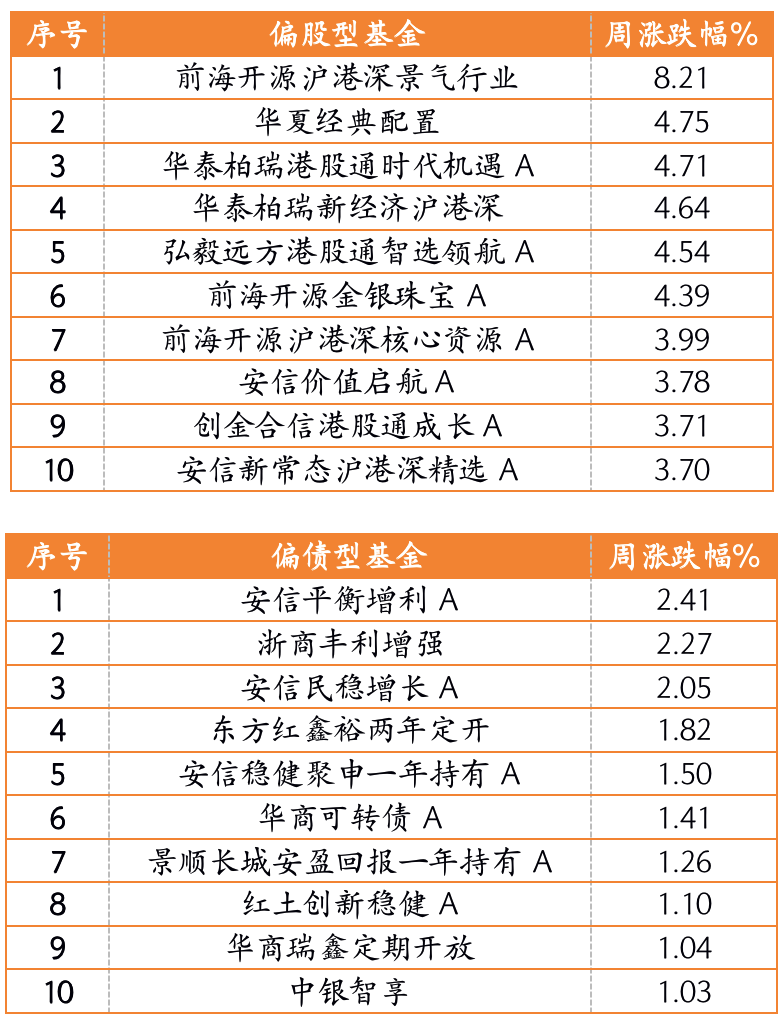 | 序号 | 偏股型基金 | 周涨跌幅% |
|---|---|---|
| 1 | 前海开源沪港深景气行业 | 8.21 |
| 2 | 华夏经典配置 | 4.75 |
| 3 | 华泰柏瑞港股通时代机遇 A | 4.71 |
| 4 | 华泰柏瑞新经济沪港深 | 4.64 |
| 5 | 弘毅远方港股通智选领航 A | 4.54 |
| 6 | 前海开源金银珠宝 A | 4.39 |
| 7 | 前海开源沪港深核心资源 A | 3.99 |
| 8 | 安信价值启航 A | 3.78 |
| 9 | 创金合信港股通成长 A | 3.71 |
| 10 | 安信新常态沪港深精选 A | 3.70 |

| 序号 | 偏债型基金 | 周涨跌幅% |
|---|---|---|
| 1 | 安信平衡增利 A | 2.41 |
| 2 | 浙商丰利增强 | 2.27 |
| 3 | 安信民稳增长 A | 2.05 |
| 4 | 东方红鑫裕两年定开 | 1.82 |
| 5 | 安信稳健聚申一年持有 A | 1.50 |
| 6 | 华商可转债 A | 1.41 |
| 7 | 景顺长城安盈回报一年持有 A | 1.26 |
| 8 | 红土创新稳健 A | 1.10 |
| 9 | 华商瑞鑫定期开放 | 1.04 |
| 10 | 中银智享 | 1.03 |